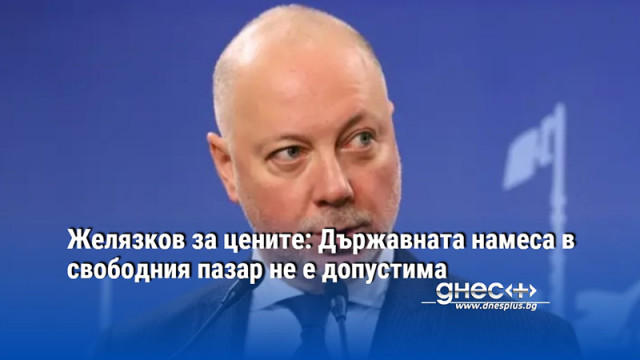 Желязков за цените: Държавната намеса в свободния пазар не е допустима

днес+
www.dnesplus.bg